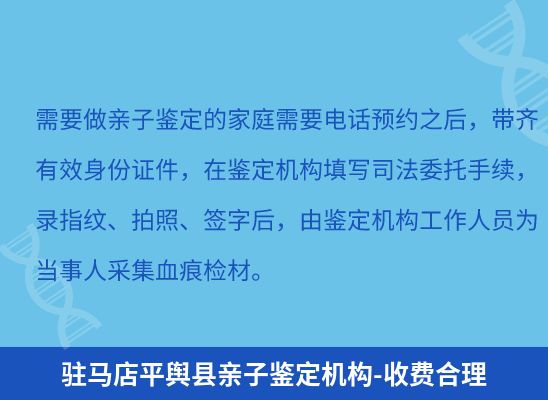 需要做亲子鉴定的家庭需要电话预约之后，带齐有效身份证件，在鉴定机构填写司法委托手续，录指纹、拍照、签字后，由鉴定机构工作人员为当事人采集血痕检材。

驻马店平舆县亲子鉴定机构-收费合理